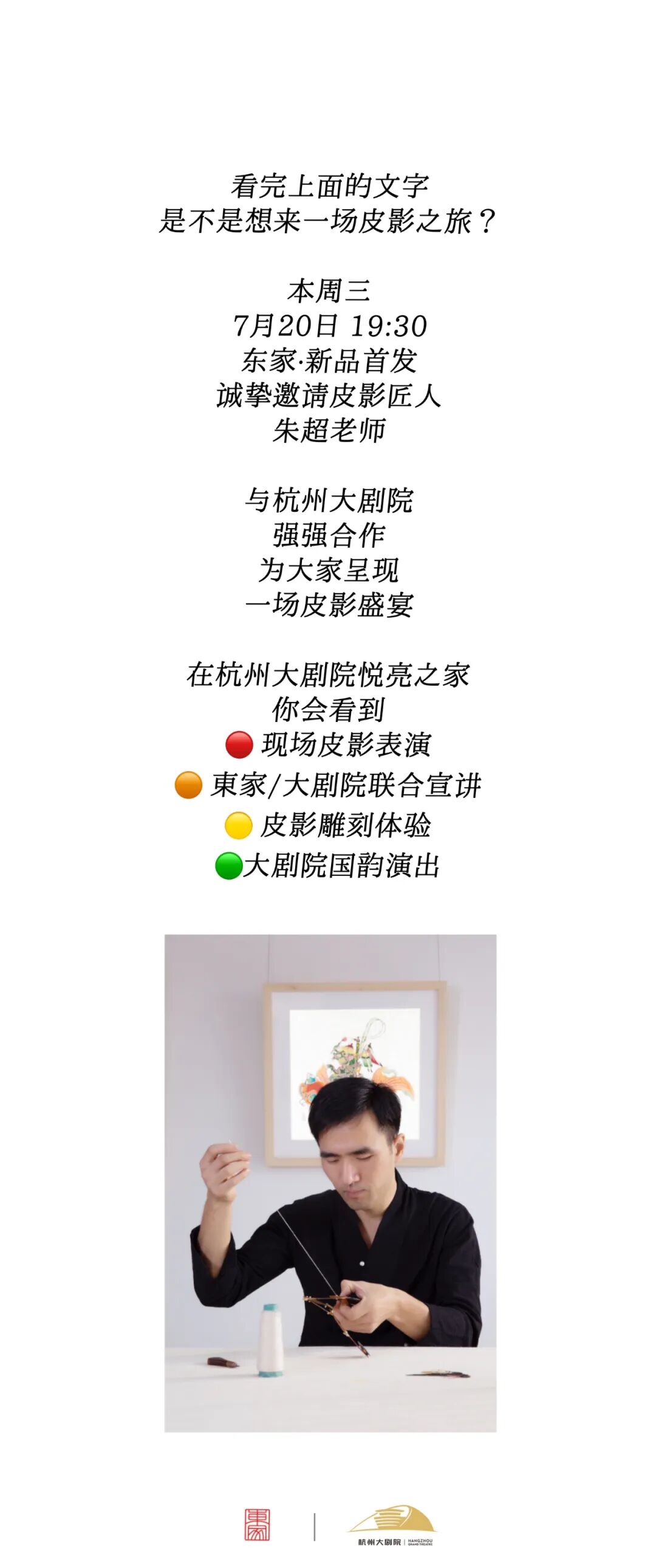 看完上面的文字
是不是想来一场皮影之旅？

本周三
7月20日 19:30
东家·新品首发
诚挚邀请皮影匠人
朱超老师

与杭州大剧院
强强合作
为大家呈现
一场皮影盛宴

在杭州大剧院悦亮之家
你会看到
🔴 现场皮影表演
🟠 東家/大剧院联合宣讲
🟡 皮影雕刻体验
🟢大剧院国韵演出

東家

杭州大剧院 HANGZHOU GRAND THEATRE